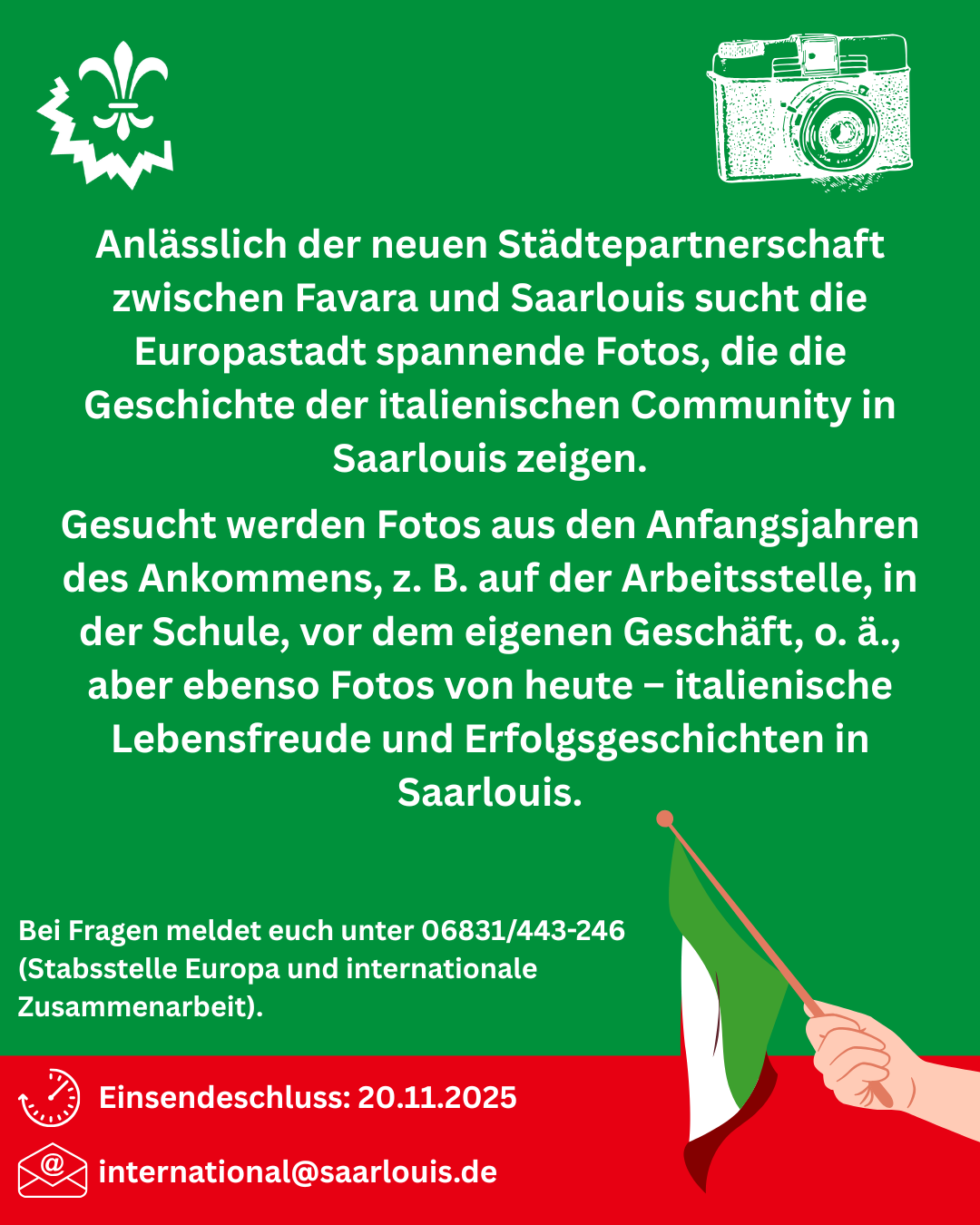 Anlässlich der neuen Städtepartnerschaft zwischen Favara und Saarlouis sucht die Europastadt spannende Fotos, die die Geschichte der italienischen Community in Saarlouis zeigen.

Gesucht werden Fotos aus den Anfangsjahren des Ankommens, z. B. auf der Arbeitsstelle, in der Schule, vor dem eigenen Geschäft, o. ä., aber ebenso Fotos von heute – italienische Lebensfreude und Erfolgsgeschichten in Saarlouis.

Bei Fragen meldet euch unter 06831/443-246 (Stabsstelle Europa und internationale Zusammenarbeit).

Einsendeschluss: 20.11.2025

international@saarlouis.de